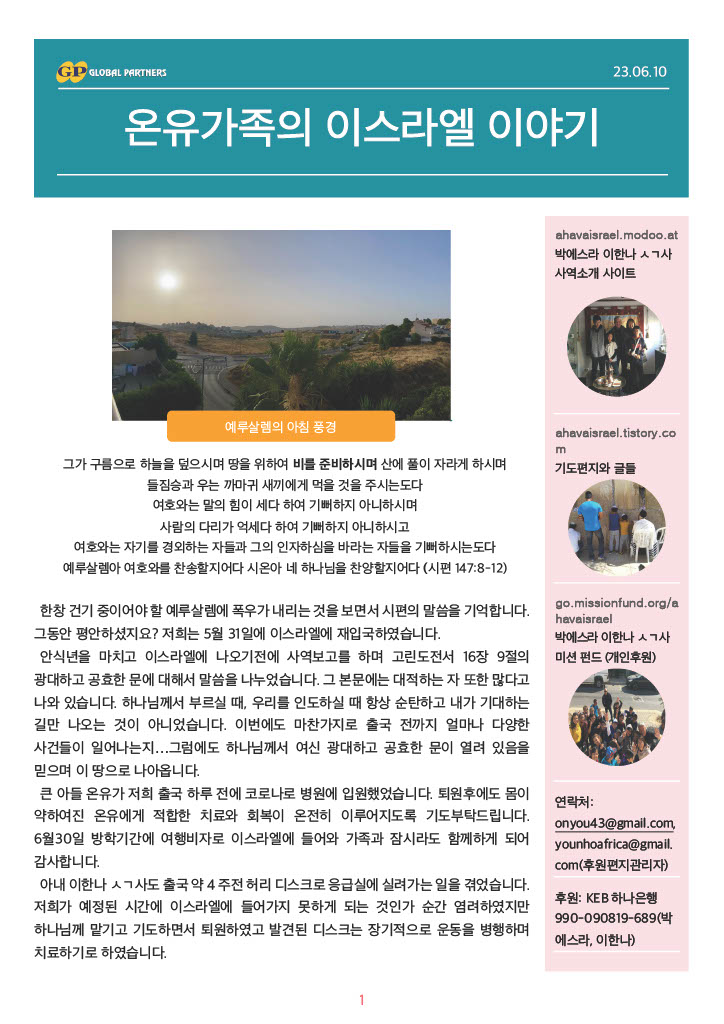 GP GLOBAL PARTNERS

23.06.10

온유가족의 이스라엘 이야기

예루살렘의 아침 풍경

그가 구름으로 하늘을 덮으시며 땅을 위하여 비를 준비하시며 산에 풀이 자라게 하시며
들짐승과 우는 까마귀 새끼에게 먹을 것을 주시는도다
여호와는 말의 힘이 세다 하여 기뻐하지 아니하시며
사람의 다리가 억세다 하여 기뻐하지 아니하시고
여호와는 자기를 경외하는 자들과 그의 인자하심을 바라는 자들을 기뻐하시는도다
예루살렘아 여호와를 찬송할지어다 시온아 네 하나님을 찬양할지어다 (시편 147:8-12)

한창 건기 중이어야 할 예루살렘에 폭우가 내리는 것을 보면서 시편의 말씀을 기억합니다. 그동안 평안하셨지요? 저희는 5월 31일에 이스라엘에 재입국하였습니다.

안식년을 마치고 이스라엘에 나오기전에 사역보고를 하며 고린도전서 16장 9절의 광대하고 공효한 문에 대해서 말씀을 나누었습니다. 그 본문에는 대적하는 자 또한 많다고 나와 있습니다. 하나님께서 부르실 때, 우리를 인도하실 때 항상 순탄하고 내가 기대하는 길만 나오는 것이 아니었습니다. 이번에도 마찬가지로 출국 전까지 얼마나 다양한 사건들이 일어나는지...그럼에도 하나님께서 여신 광대하고 공효한 문이 열려 있음을 믿으며 이 땅으로 나아옵니다.

큰 아들 온유가 저희 출국 하루 전에 코로나로 병원에 입원했었습니다. 퇴원후에도 몸이 약하여진 온유에게 적합한 치료와 회복이 온전히 이루어지도록 기도부탁드립니다. 6월30일 방학기간에 여행비자로 이스라엘에 들어와 가족과 잠시라도 함께하게 되어 감사합니다.

아내 이한나 ㅅㄱ사도 출국 약 4 주전 허리 디스크로 응급실에 실려가는 일을 겪었습니다. 저희가 예정된 시간에 이스라엘에 들어가지 못하게 되는 것인가 순간 염려하였지만 하나님께 맡기고 기도하면서 퇴원하였고 발견된 디스크는 장기적으로 운동을 병행하며 치료하기로 하였습니다.

ahavaisrael.modoo.at
박에스라 이한나 ㅅㄱ사
사역소개 사이트

ahavaisrael.tistory.com
기도편지와 글들

go.missionfund.org/ahavaisrael
박에스라 이한나 ㅅㄱ사
미션 펀드 (개인후원)

연락처:
onyou43@gmail.com,
younhoafrica@gmail.com(후원편지관리자)

후원: KEB 하나은행
990-090819-689(박에스라, 이한나)

1